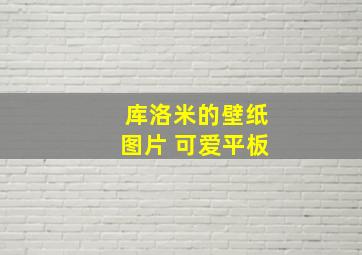 库洛米的壁纸
图片 可爱平板